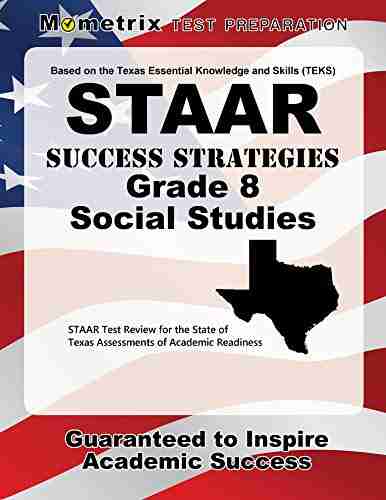 Mometrix TEST PREPARATION

Based on the Texas Essential Knowledge and Skills (TEKS)

STAAR

SUCCESS STRATEGIES
Grade 8
Social Studies

STAAR Test Review for the State of Texas Assessments of Academic Readiness

Guaranteed to Inspire Academic Success